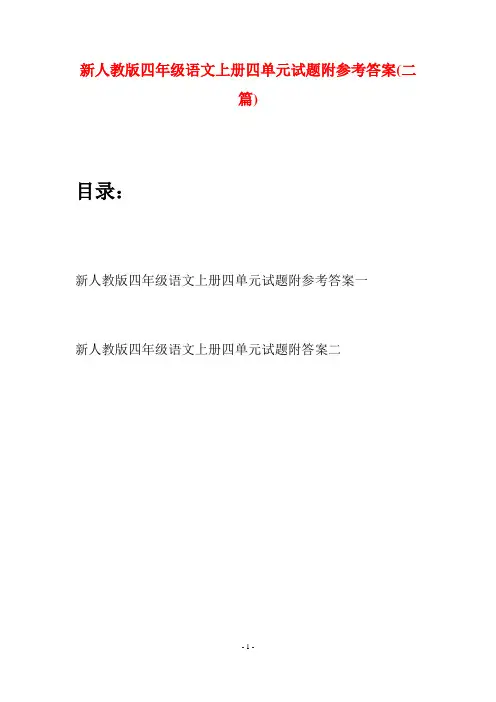 新人教版四年级语文上册四单元试题附参考答案(二篇)

目录：

新人教版四年级语文上册四单元试题附参考答案一

新人教版四年级语文上册四单元试题附答案二

- 1 -